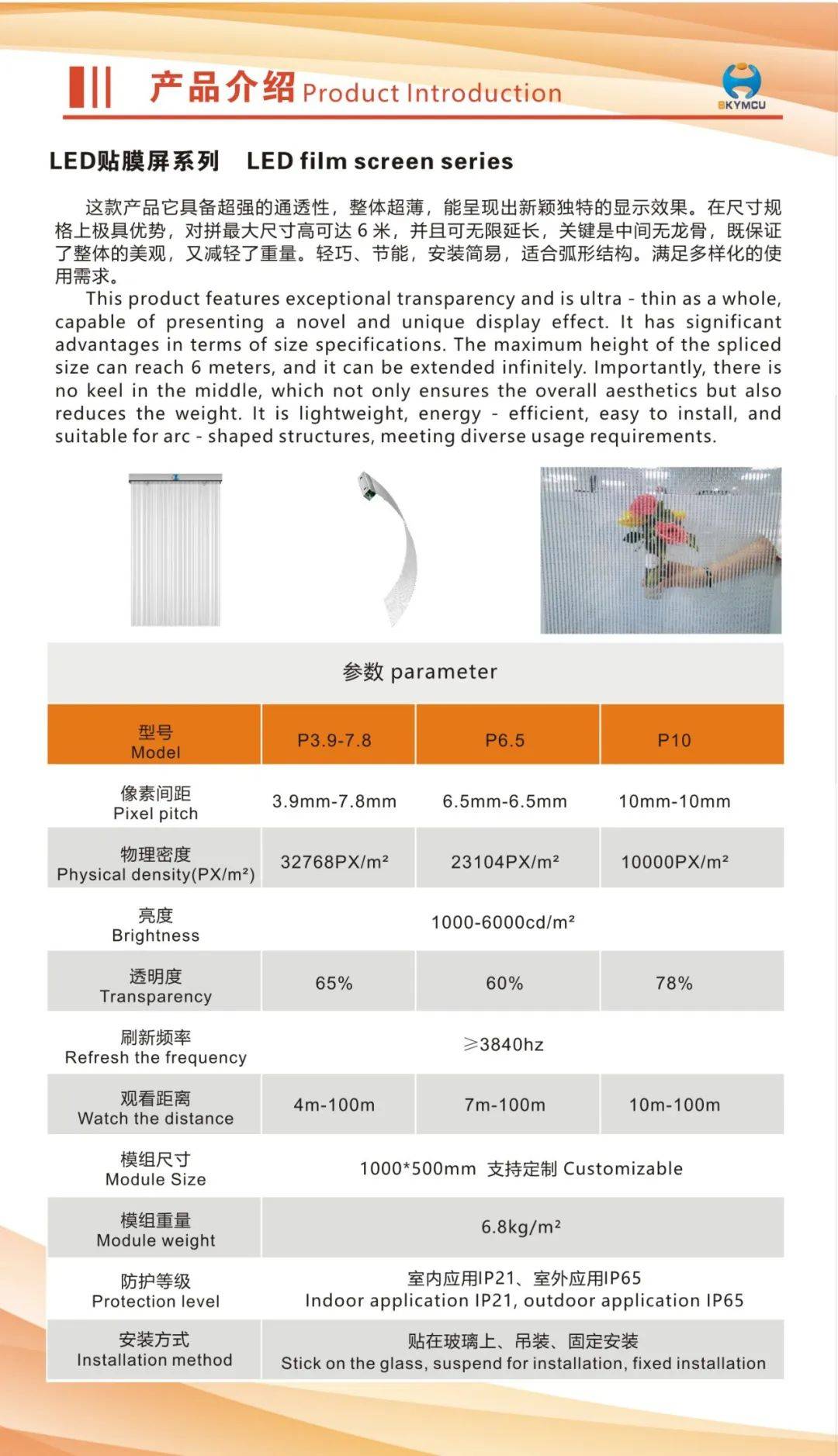 产品介绍 Product Introduction

BKYMCU

LED贴膜屏系列 LED film screen series

这款产品它具备超强的通透性，整体超薄，能呈现出新颖独特的显示效果。在尺寸规格上极具优势，对拼最大尺寸高可达 6 米，并且可无限延长，关键是中间无龙骨，既保证了整体的美观，又减轻了重量。轻巧、节能，安装简易，适合弧形结构。满足多样化的使用需求。

This product features exceptional transparency and is ultra - thin as a whole, capable of presenting a novel and unique display effect. It has significant advantages in terms of size specifications. The maximum height of the spliced size can reach 6 meters, and it can be extended infinitely. Importantly, there is no keel in the middle, which not only ensures the overall aesthetics but also reduces the weight. It is lightweight, energy - efficient, easy to install, and suitable for arc - shaped structures, meeting diverse usage requirements.

参数 parameter

| 型号 Model | P3.9-7.8 | P6.5 | P10 |
|---|---|---|---|
| 像素间距 Pixel pitch | 3.9mm-7.8mm | 6.5mm-6.5mm | 10mm-10mm |
| 物理密度 Physical density(PX/m²) | 32768PX/m² | 23104PX/m² | 10000PX/m² |
| 亮度 Brightness | 1000-6000cd/m² | | |
| 透明度 Transparency | 65% | 60% | 78% |
| 刷新频率 Refresh the frequency | ≥3840hz | | |
| 观看距离 Watch the distance | 4m-100m | 7m-100m | 10m-100m |
| 模组尺寸 Module Size | 1000*500mm 支持定制 Customizable | | |
| 模组重量 Module weight | 6.8kg/m² | | |
| 防护等级 Protection level | 室内应用IP21、室外应用IP65 Indoor application IP21, outdoor application IP65 | | |
| 安装方式 Installation method | 贴在玻璃上、吊装、固定安装 Stick on the glass, suspend for installation, fixed installation | | |